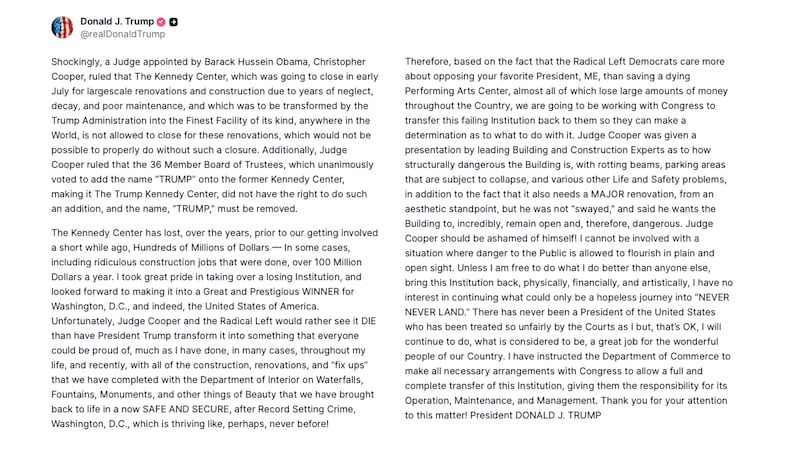 Donald J. Trump
@realDonaldTrump

Shockingly, a Judge appointed by Barack Hussein Obama, Christopher Cooper, ruled that The Kennedy Center, which was going to close in early July for largescale renovations and construction due to years of neglect, decay, and poor maintenance, and which was to be transformed by the Trump Administration into the Finest Facility of its kind, anywhere in the World, is not allowed to close for these renovations, which would not be possible to properly do without such a closure. Additionally, Judge Cooper ruled that the 36 Member Board of Trustees, which unanimously voted to add the name "TRUMP" onto the former Kennedy Center, making it The Trump Kennedy Center, did not have the right to do such an addition, and the name, "TRUMP," must be removed.

The Kennedy Center has lost, over the years, prior to our getting involved a short while ago, Hundreds of Millions of Dollars — In some cases, including ridiculous construction jobs that were done, over 100 Million Dollars a year. I took great pride in taking over a losing Institution, and looked forward to making it into a Great and Prestigious WINNER for Washington, D.C., and indeed, the United States of America. Unfortunately, Judge Cooper and the Radical Left would rather see it DIE than have President Trump transform it into something that everyone could be proud of, much as I have done, in many cases, throughout my life, and recently, with all of the construction, renovations, and "fix ups" that we have completed with the Department of Interior on Waterfalls, Fountains, Monuments, and other things of Beauty that we have brought back to life in a now SAFE AND SECURE, after Record Setting Crime, Washington, D.C., which is thriving like, perhaps, never before!

Therefore, based on the fact that the Radical Left Democrats care more about opposing your favorite President, ME, than saving a dying Performing Arts Center, almost all of which lose large amounts of money throughout the Country, we are going to be working with Congress to transfer this failing Institution back to them so they can make a determination as to what to do with it. Judge Cooper was given a presentation by leading Building and Construction Experts as to how structurally dangerous the Building is, with rotting beams, parking areas that are subject to collapse, and various other Life and Safety problems, in addition to the fact that it also needs a MAJOR renovation, from an aesthetic standpoint, but he was not "swayed," and said he wants the Building to, incredibly, remain open and, therefore, dangerous. Judge Cooper should be ashamed of himself! I cannot be involved with a situation where danger to the Public is allowed to flourish in plain and open sight. Unless I am free to do what I do better than anyone else, bring this Institution back, physically, financially, and artistically, I have no interest in continuing what could only be a hopeless journey into "NEVER NEVER LAND." There has never been a President of the United States who has been treated so unfairly by the Courts as I but, that's OK, I will continue to do, what is considered to be, a great job for the wonderful people of our Country. I have instructed the Department of Commerce to make all necessary arrangements with Congress to allow a full and complete transfer of this Institution, giving them the responsibility for its Operation, Maintenance, and Management. Thank you for your attention to this matter! President DONALD J. TRUMP